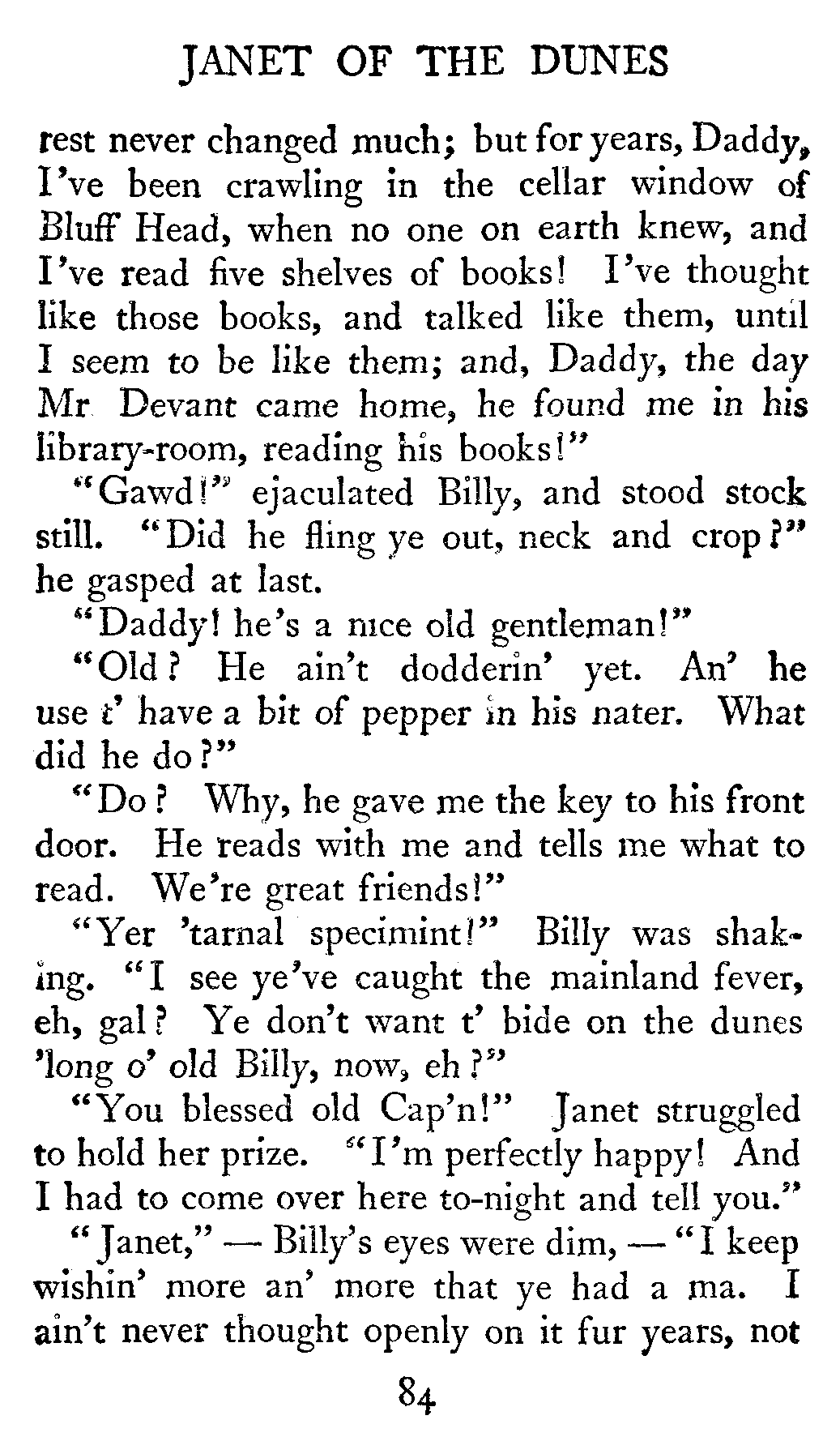 JANET OF THE DUNES

rest never changed much; but for years, Daddy, I've been crawling in the cellar window of Bluff Head, when no one on earth knew, and I've read five shelves of books! I've thought like those books, and talked like them, until I seem to be like them; and, Daddy, the day Mr Devant came home, he found me in his library-room, reading his books!"

"Gawd!" ejaculated Billy, and stood stock still. "Did he fling ye out, neck and crop?" he gasped at last.

"Daddy! he's a nice old gentleman!"

"Old? He ain't dodderin' yet. An' he use t' have a bit of pepper in his nater. What did he do?"

"Do? Why, he gave me the key to his front door. He reads with me and tells me what to read. We're great friends!"

"Yer 'tarnal specimint!" Billy was shaking. "I see ye've caught the mainland fever, eh, gal? Ye don't want t' bide on the dunes 'long o' old Billy, now, eh?"

"You blessed old Cap'n!" Janet struggled to hold her prize. "I'm perfectly happy! And I had to come over here to-night and tell you."

"Janet," — Billy's eyes were dim, — "I keep wishin' more an' more that ye had a ma. I ain't never thought openly on it fur years, not

84